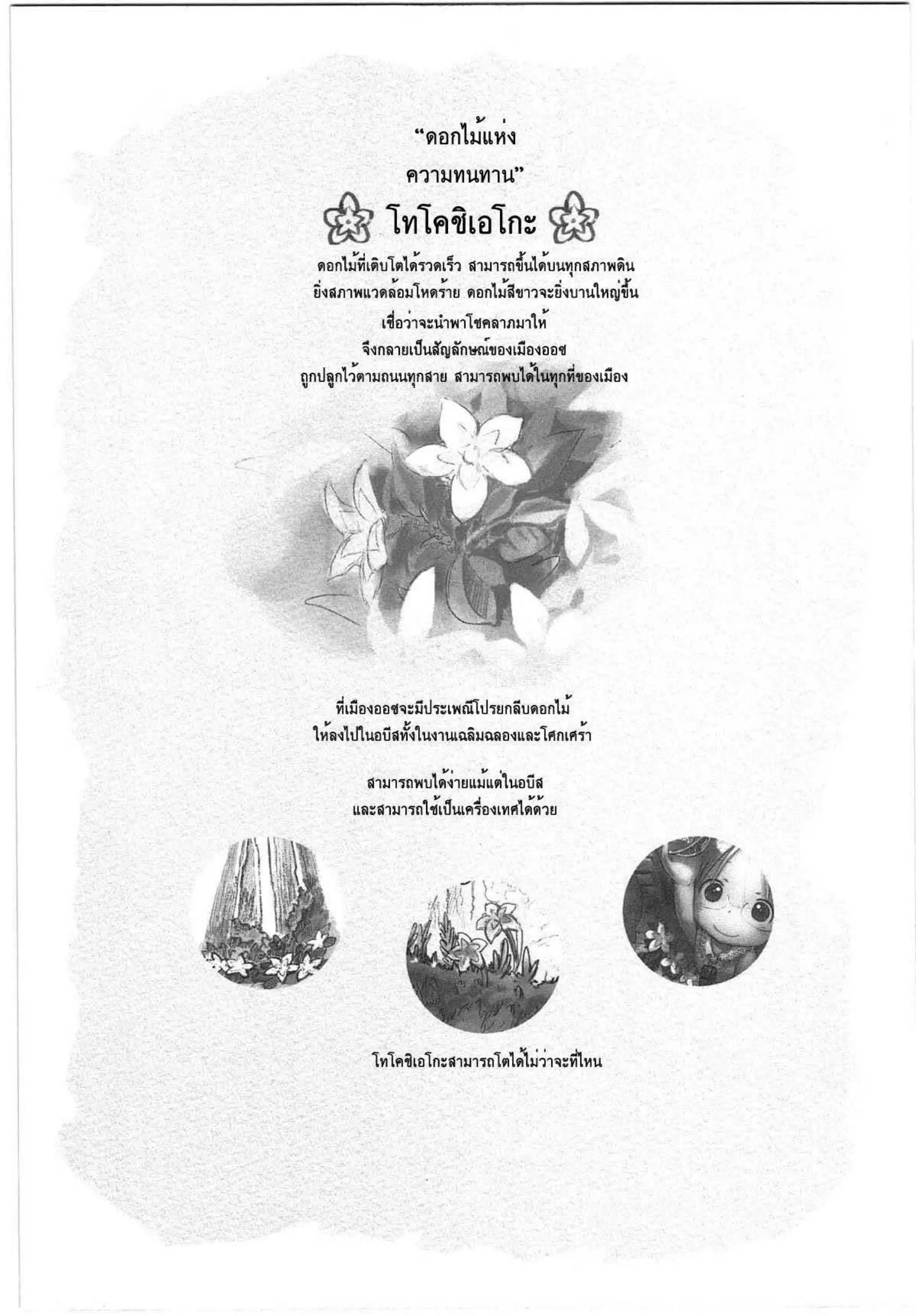 "ดอกไม้แห่ง

ความทนทาน"

โทโคชิเอโกะ

ดอกไม้ที่เติบโตได้รวดเร็ว สามารถขึ้นได้บนทุกสภาพดิน
ยิ่งสภาพแวดล้อมโหดร้าย ดอกไม้สีขาวจะยิ่งบานใหญ่ขึ้น
เชื่อว่าจะนำพาโชคลาภมาให้
จึงกลายเป็นสัญลักษณ์ของเมืองออซ
ถูกปลูกไว้ตามถนนทุกสาย สามารถพบได้ในทุกที่ของเมือง

ที่เมืองออซจะมีประเพณีโปรยกลีบดอกไม้
ให้ลงไปในอบีสทั้งในงานเฉลิมฉลองและโศกเศร้า

สามารถพบได้ง่ายแม้แต่ในอบีส
และสามารถใช้เป็นเครื่องเทศได้ด้วย

โทโคชิเอโกะสามารถโตได้ไม่ว่าจะที่ไหน